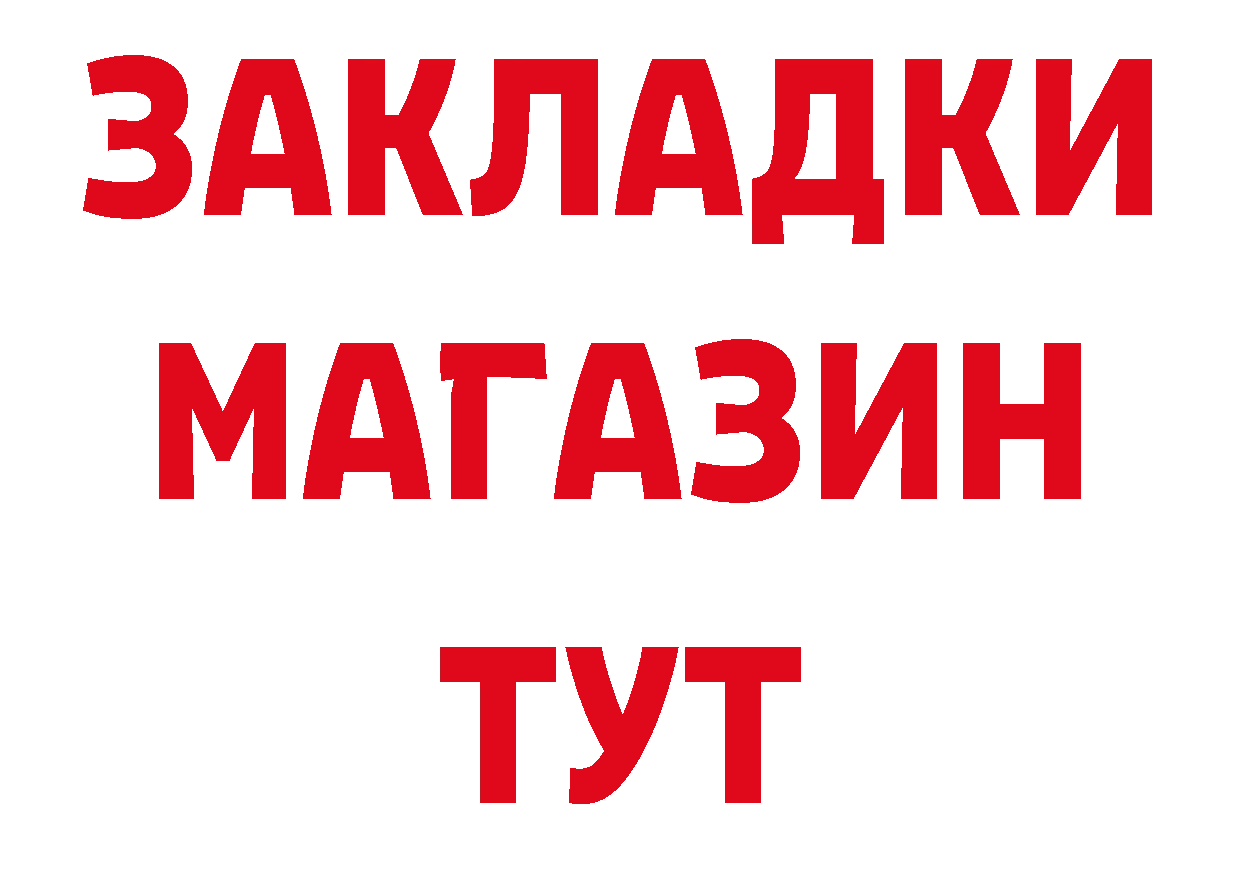 ЗАКЛАДКИ
МАГАЗИН
ТУТ